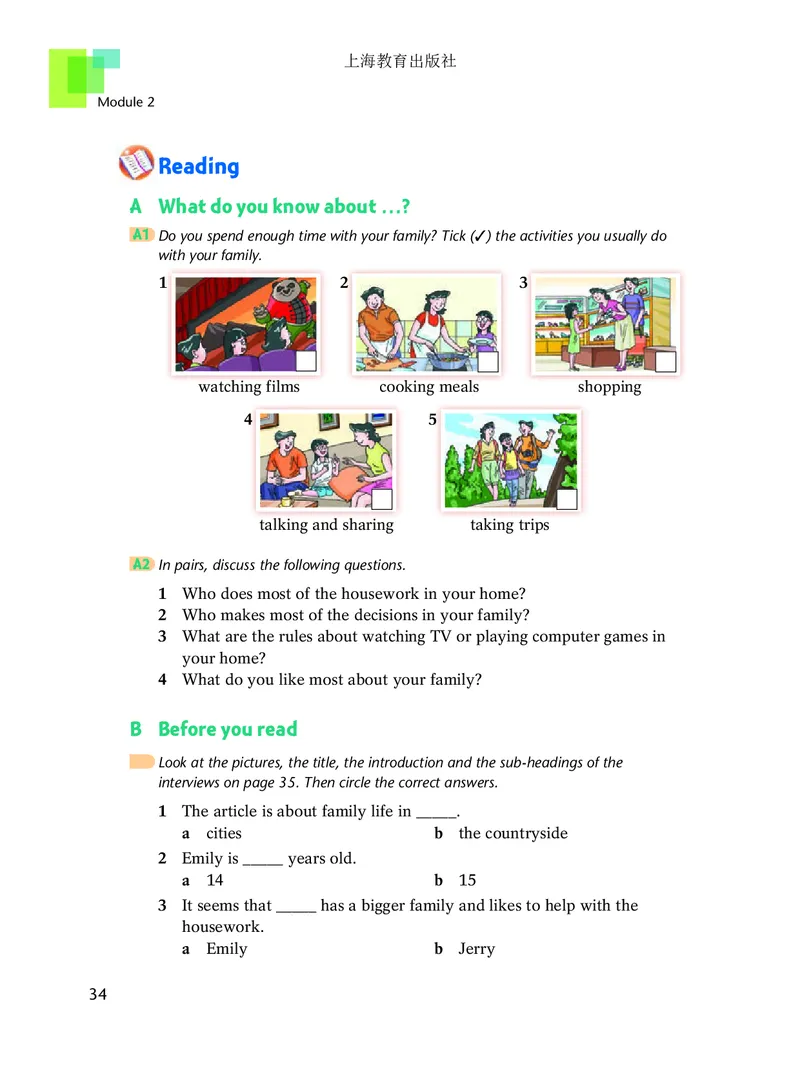 上海教育出版社

Module 2

Reading

A What do you know about ...?

A1 Do you spend enough time with your family? Tick (✓) the activities you usually do with your family.

1 watching films
2 cooking meals
3 shopping
4 talking and sharing
5 taking trips

A2 In pairs, discuss the following questions.

1 Who does most of the housework in your home?
2 Who makes most of the decisions in your family?
3 What are the rules about watching TV or playing computer games in your home?
4 What do you like most about your family?

B Before you read

Look at the pictures, the title, the introduction and the sub-headings of the interviews on page 35. Then circle the correct answers.

1 The article is about family life in _____.
a cities b the countryside
2 Emily is _____ years old.
a 14 b 15
3 It seems that _____ has a bigger family and likes to help with the housework.
a Emily b Jerry

34